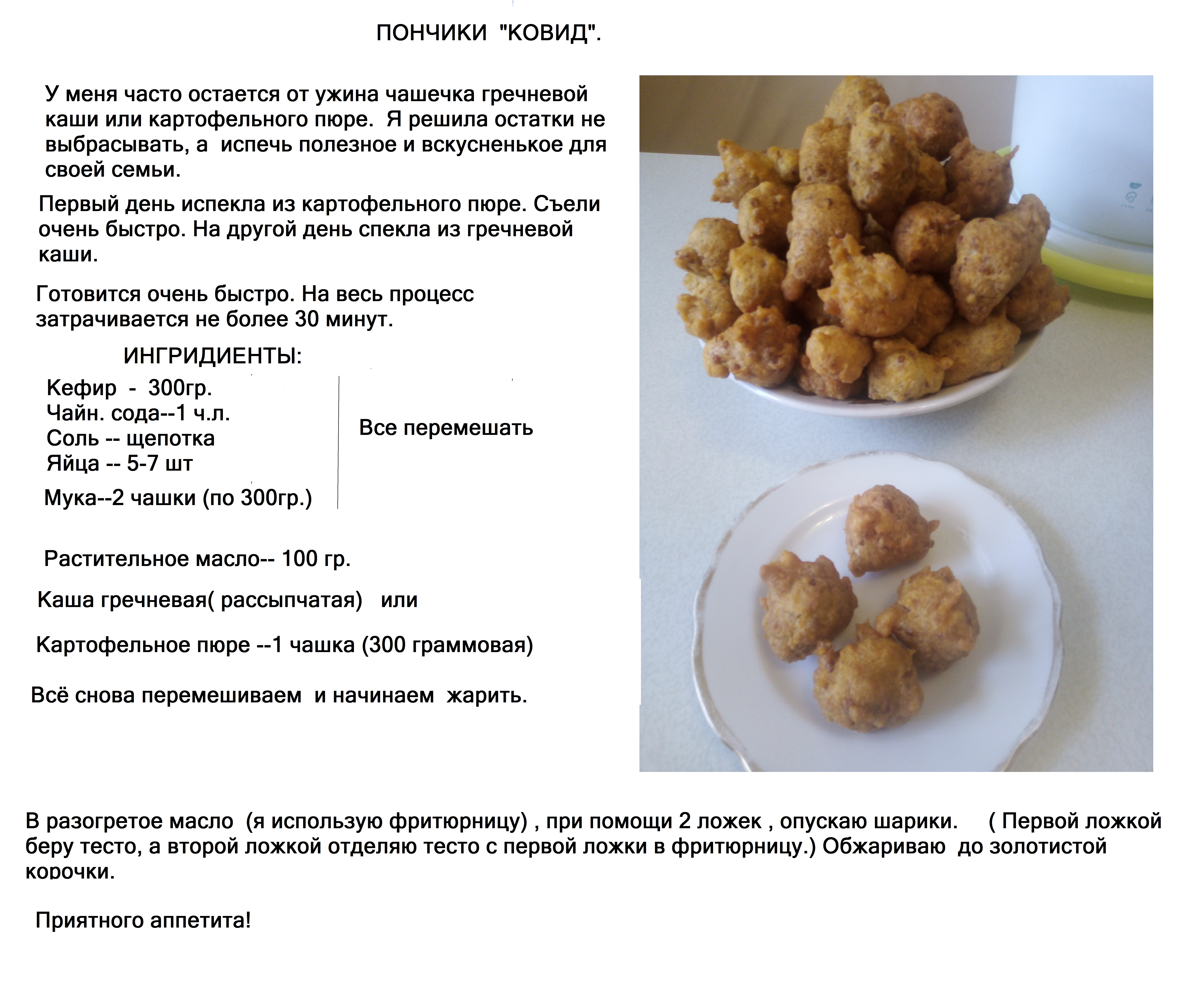 ПОНЧИКИ "КОВИД".

У меня часто остается от ужина чашечка гречневой каши или картофельного пюре. Я решила остатки не выбрасывать, а испечь полезное и вскусненькое для своей семьи.

Первый день испекла из картофельного пюре. Съели очень быстро. На другой день спекла из гречневой каши.

Готовится очень быстро. На весь процесс затрачивается не более 30 минут.

ИНГРИДИЕНТЫ:

Кефир - 300гр.
Чайн. сода--1 ч.л.
Соль -- щепотка
Яйца -- 5-7 шт
Мука--2 чашки (по 300гр.)

Все перемешать

Растительное масло-- 100 гр.

Каша гречневая( рассыпчатая) или

Картофельное пюре --1 чашка (300 граммовая)

Всё снова перемешиваем и начинаем жарить.

В разогретое масло (я использую фритюрницу) , при помощи 2 ложек , опускаю шарики. ( Первой ложкой беру тесто, а второй ложкой отделяю тесто с первой ложки в фритюрницу.) Обжариваю до золотистой корочки.

Приятного аппетита!